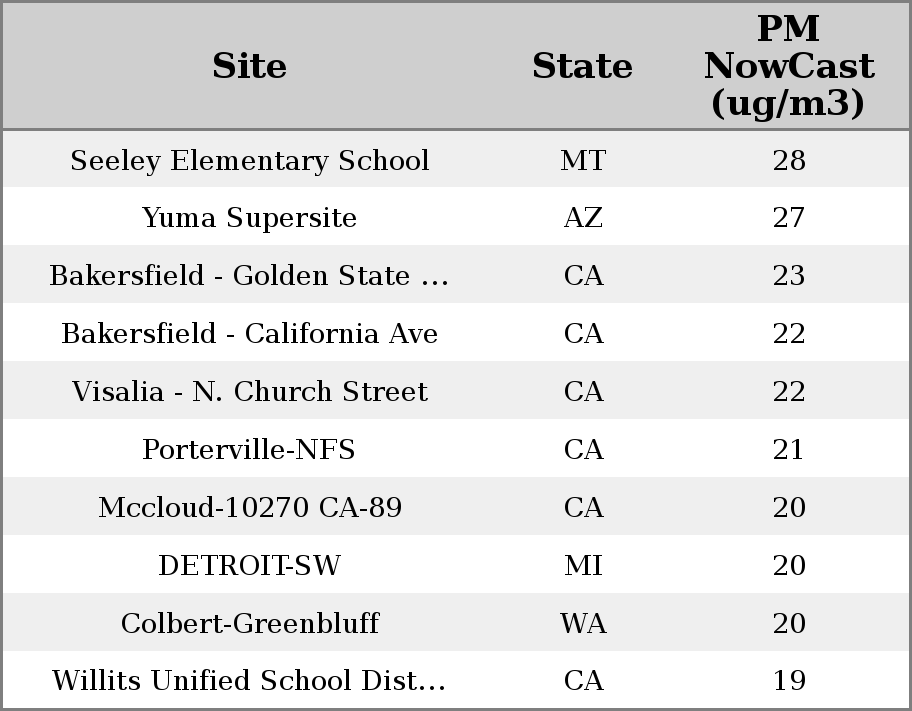 | Site | State | PM NowCast (ug/m3) |
|---|---|---|
| Seeley Elementary School | MT | 28 |
| Yuma Supersite | AZ | 27 |
| Bakersfield - Golden State ... | CA | 23 |
| Bakersfield - California Ave | CA | 22 |
| Visalia - N. Church Street | CA | 22 |
| Porterville-NFS | CA | 21 |
| Mccloud-10270 CA-89 | CA | 20 |
| DETROIT-SW | MI | 20 |
| Colbert-Greenbluff | WA | 20 |
| Willits Unified School Dist... | CA | 19 |